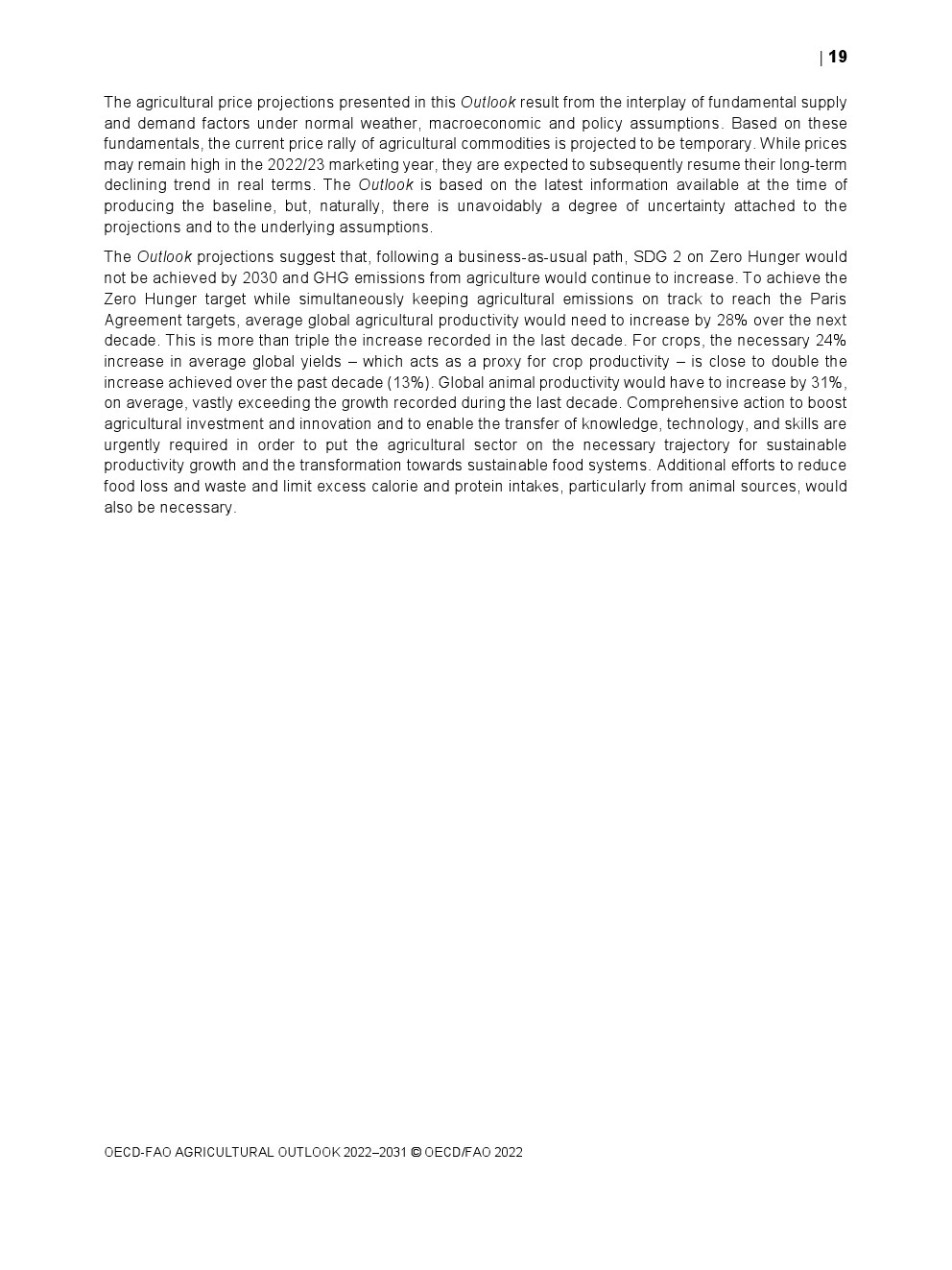 | 19

The agricultural price projections presented in this Outlook result from the interplay of fundamental supply and demand factors under normal weather, macroeconomic and policy assumptions. Based on these fundamentals, the current price rally of agricultural commodities is projected to be temporary. While prices may remain high in the 2022/23 marketing year, they are expected to subsequently resume their long-term declining trend in real terms. The Outlook is based on the latest information available at the time of producing the baseline, but, naturally, there is unavoidably a degree of uncertainty attached to the projections and to the underlying assumptions.

The Outlook projections suggest that, following a business-as-usual path, SDG 2 on Zero Hunger would not be achieved by 2030 and GHG emissions from agriculture would continue to increase. To achieve the Zero Hunger target while simultaneously keeping agricultural emissions on track to reach the Paris Agreement targets, average global agricultural productivity would need to increase by 28% over the next decade. This is more than triple the increase recorded in the last decade. For crops, the necessary 24% increase in average global yields – which acts as a proxy for crop productivity – is close to double the increase achieved over the past decade (13%). Global animal productivity would have to increase by 31%, on average, vastly exceeding the growth recorded during the last decade. Comprehensive action to boost agricultural investment and innovation and to enable the transfer of knowledge, technology, and skills are urgently required in order to put the agricultural sector on the necessary trajectory for sustainable productivity growth and the transformation towards sustainable food systems. Additional efforts to reduce food loss and waste and limit excess calorie and protein intakes, particularly from animal sources, would also be necessary.

OECD-FAO AGRICULTURAL OUTLOOK 2022–2031 © OECD/FAO 2022